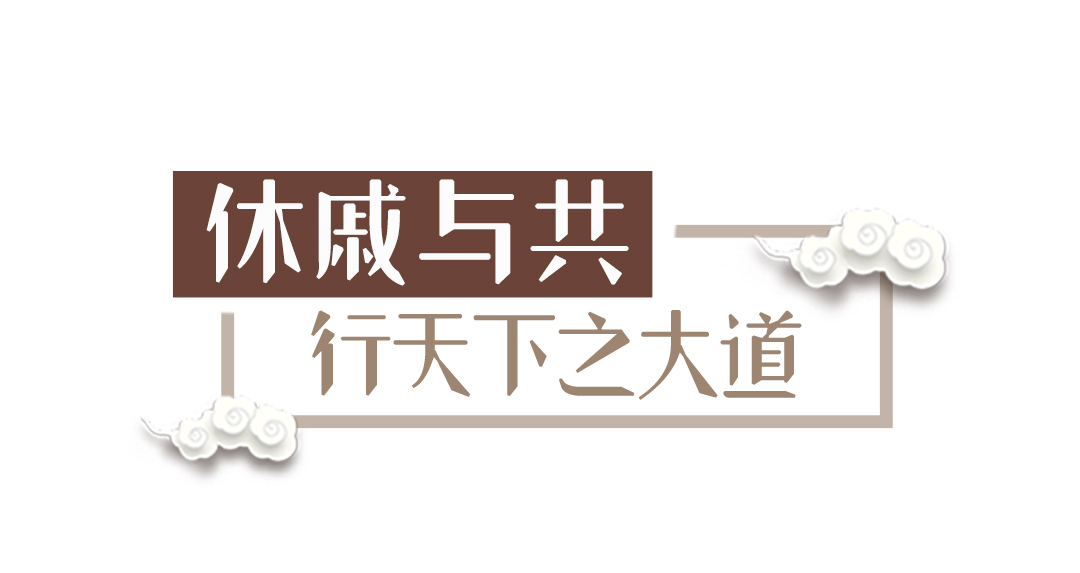 休戚与共
行天下之大道